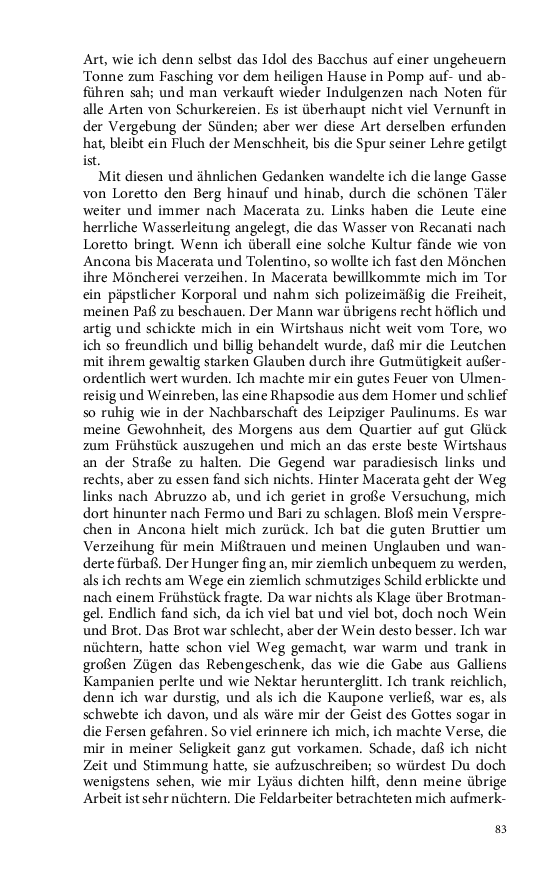 Art, wie ich denn selbst das Idol des Bacchus auf einer ungeheuern Tonne zum Fasching vor dem heiligen Hause in Pomp auf- und abführen sah; und man verkauft wieder Indulgenzen nach Noten für alle Arten von Schurkereien. Es ist überhaupt nicht viel Vernunft in der Vergebung der Sünden; aber wer diese Art derselben erfunden hat, bleibt ein Fluch der Menschheit, bis die Spur seiner Lehre getilgt ist.

Mit diesen und ähnlichen Gedanken wandelte ich die lange Gasse von Loretto den Berg hinauf und hinab, durch die schönen Täler weiter und immer nach Macerata zu. Links haben die Leute eine herrliche Wasserleitung angelegt, die das Wasser von Recanati nach Loretto bringt. Wenn ich überall eine solche Kultur fände wie von Ancona bis Macerata und Tolentino, so wollte ich fast den Mönchen ihre Möncherei verzeihen. In Macerata bewillkommte mich im Tor ein päpstlicher Korporal und nahm sich polizeimäßig die Freiheit, meinen Paß zu beschauen. Der Mann war übrigens recht höflich und artig und schickte mich in ein Wirtshaus nicht weit vom Tore, wo ich so freundlich und billig behandelt wurde, daß mir die Leutchen mit ihrem gewaltig starken Glauben durch ihre Gutmütigkeit außerordentlich wert wurden. Ich machte mir ein gutes Feuer von Ulmenreisig und Weinreben, las eine Rhapsodie aus dem Homer und schlief so ruhig wie in der Nachbarschaft des Leipziger Paulinums. Es war meine Gewohnheit, des Morgens aus dem Quartier auf gut Glück zum Frühstück auszugehen und mich an das erste beste Wirtshaus an der Straße zu halten. Die Gegend war paradiesisch links und rechts, aber zu essen fand sich nichts. Hinter Macerata geht der Weg links nach Abruzzo ab, und ich geriet in große Versuchung, mich dort hinunter nach Fermo und Bari zu schlagen. Bloß mein Versprechen in Ancona hielt mich zurück. Ich bat die guten Bruttier um Verzeihung für mein Mißtrauen und meinen Unglauben und wanderte fürbaß. Der Hunger fing an, mir ziemlich unbequem zu werden, als ich rechts am Wege ein ziemlich schmutziges Schild erblickte und nach einem Frühstück fragte. Da war nichts als Klage über Brotmangel. Endlich fand sich, da ich viel bat und viel bot, doch noch Wein und Brot. Das Brot war schlecht, aber der Wein desto besser. Ich war nüchtern, hatte schon viel Weg gemacht, war warm und trank in großen Zügen das Rebengeschenk, das wie die Gabe aus Galliens Kampanien perlte und wie Nektar herunterglitt. Ich trank reichlich, denn ich war durstig, und als ich die Kaupone verließ, war es, als schwebte ich davon, und als wäre mir der Geist des Gottes sogar in die Fersen gefahren. So viel erinnere ich mich, ich machte Verse, die mir in meiner Seligkeit ganz gut vorkamen. Schade, daß ich nicht Zeit und Stimmung hatte, sie aufzuschreiben; so würdest Du doch wenigstens sehen, wie mir Lyäus dichten hilft, denn meine übrige Arbeit ist sehr nüchtern. Die Feldarbeiter betrachteten mich aufmerk-

83